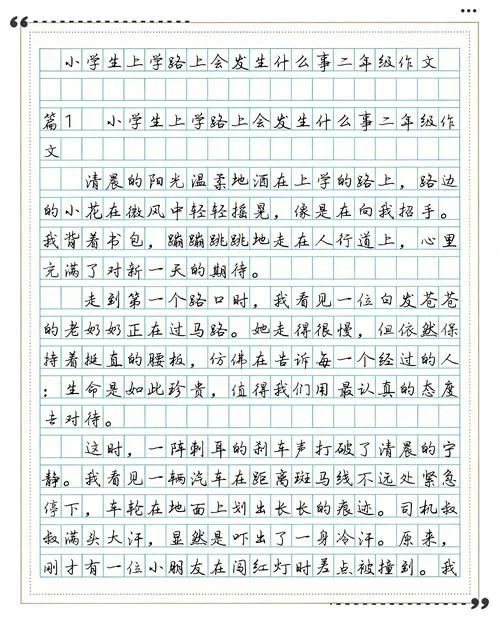 小学生上学路上会发生什么事二年级作文

篇1　小学生上学路上会发生什么事二年级作文

清晨的阳光温柔地洒在上学的路上，路边的小花在微风中轻轻摇晃，像是在向我招手。我背着书包，蹦蹦跳跳地走在人行道上，心里充满了对新一天的期待。

走到第一个路口时，我看见一位白发苍苍的老奶奶正在过马路。她走得很慢，但依然保持着挺直的腰板，仿佛在告诉每一个经过的人：生命是如此珍贵，值得我们用最认真的态度去对待。

这时，一阵刺耳的刹车声打破了清晨的宁静。我看见一辆汽车在距离斑马线不远处紧急停下，车轮在地面上划出长长的痕迹。司机叔叔满头大汗，显然是吓出了一身冷汗。原来，刚才有一位小朋友在闯红灯时差点被撞到。我